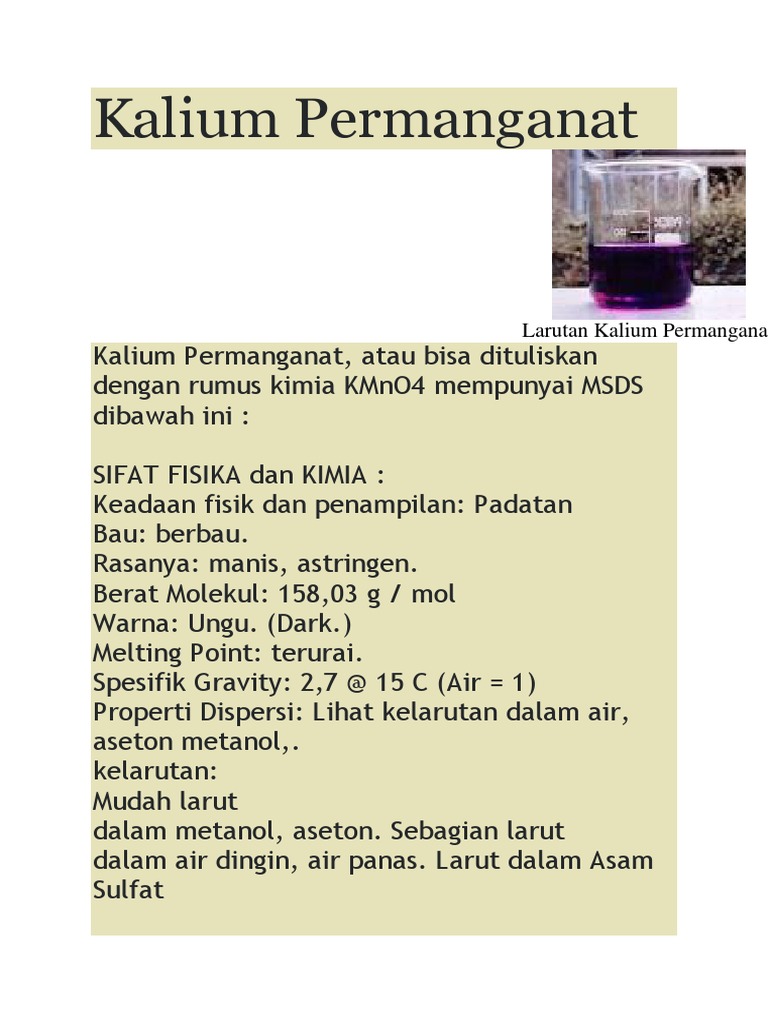 Kalium Permanganat

Larutan Kalium Permangana

Kalium Permanganat, atau bisa dituliskan dengan rumus kimia KMnO4 mempunyai MSDS dibawah ini :

SIFAT FISIKA dan KIMIA :
Keadaan fisik dan penampilan: Padatan
Bau: berbau.
Rasanya: manis, astringen.
Berat Molekul: 158,03 g / mol
Warna: Ungu. (Dark.)
Melting Point: terurai.
Spesifik Gravity: 2,7 @ 15 C (Air = 1)
Properti Dispersi: Lihat kelarutan dalam air, aseton metanol,.
kelarutan:
Mudah larut
dalam metanol, aseton. Sebagian larut dalam air dingin, air panas. Larut dalam Asam Sulfat